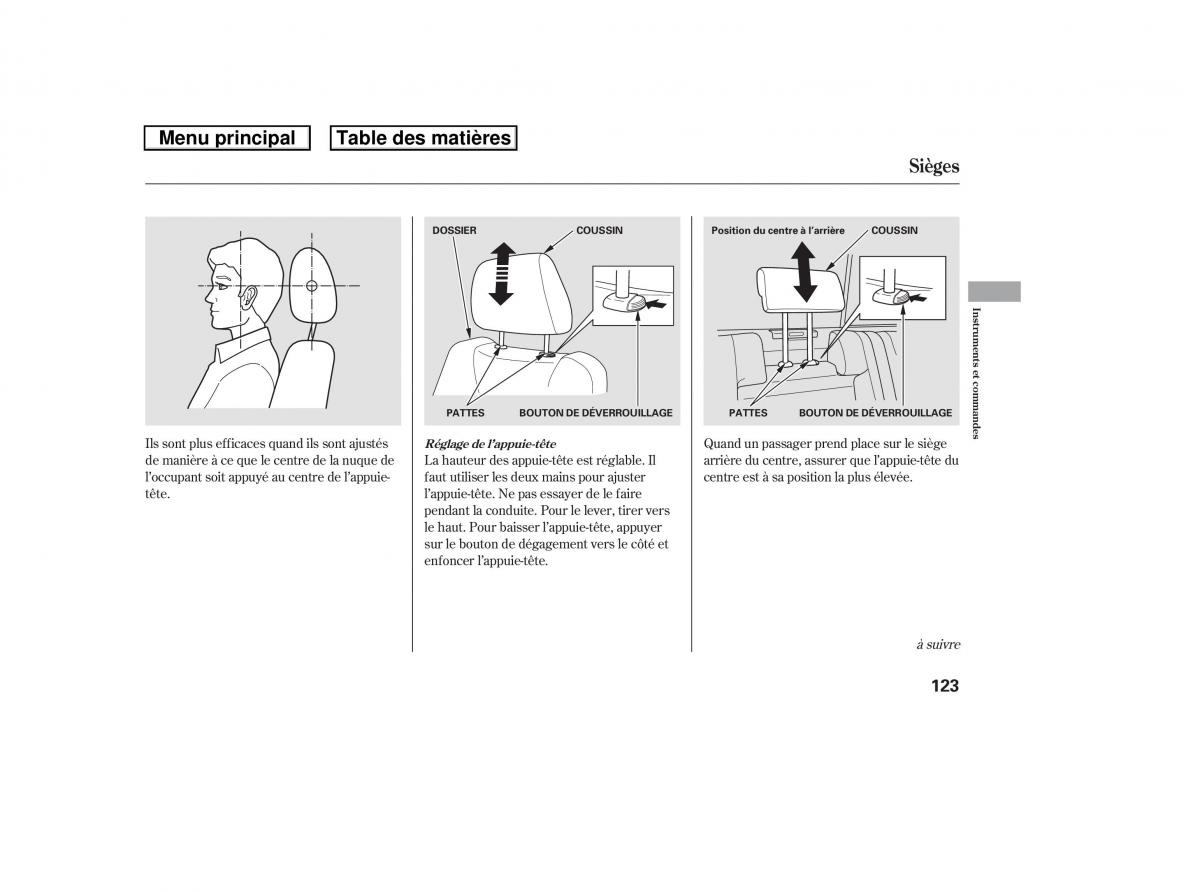 Menu principal

Table des matières

Sièges

Ils sont plus efficaces quand ils sont ajustés de manière à ce que le centre de la nuque de l'occupant soit appuyé au centre de l'appuie-tête.

DOSSIER

COUSSIN

PATTES

BOUTON DE DÉVERROUILLAGE

Réglage de l'appuie-tête

La hauteur des appuie-tête est réglable. Il faut utiliser les deux mains pour ajuster l'appuie-tête. Ne pas essayer de le faire pendant la conduite. Pour le lever, tirer vers le haut. Pour baisser l'appuie-tête, appuyer sur le bouton de dégagement vers le côté et enfoncer l'appuie-tête.

Position du centre à l'arrière

COUSSIN

PATTES

BOUTON DE DÉVERROUILLAGE

Quand un passager prend place sur le siège arrière du centre, assurer que l'appuie-tête du centre est à sa position la plus élevée.

Instruments et commandes

à suivre

123